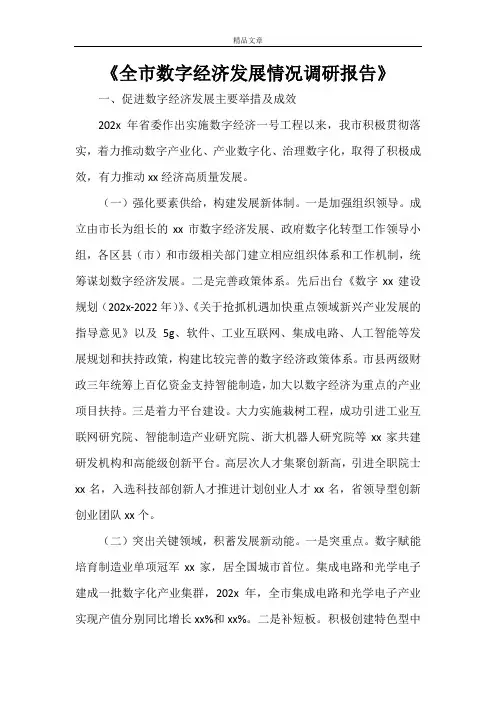 精品文章

《全市数字经济发展情况调研报告》

一、促进数字经济发展主要举措及成效

202x 年省委作出实施数字经济一号工程以来，我市积极贯彻落实，着力推动数字产业化、产业数字化、治理数字化，取得了积极成效，有力推动 xx 经济高质量发展。

（一）强化要素供给，构建发展新体制。一是加强组织领导。成立由市长为组长的 xx 市数字经济发展、政府数字化转型工作领导小组，各区县（市）和市级相关部门建立相应组织体系和工作机制，统筹谋划数字经济发展。二是完善政策体系。先后出台《数字 xx 建设规划（202x-2022 年）》、《关于抢抓机遇加快重点领域新兴产业发展的指导意见》以及 5g、软件、工业互联网、集成电路、人工智能等发展规划和扶持政策，构建比较完善的数字经济政策体系。市县两级财政三年统筹上百亿资金支持智能制造，加大以数字经济为重点的产业项目扶持。三是着力平台建设。大力实施栽树工程，成功引进工业互联网研究院、智能制造产业研究院、浙大机器人研究院等 xx 家共建研发机构和高能级创新平台。高层次人才集聚创新高，引进全职院士 xx 名，入选科技部创新人才推进计划创业人才 xx 名，省领导型创新创业团队 xx 个。

（二）突出关键领域，积蓄发展新动能。一是突重点。数字赋能培育制造业单项冠军 xx 家，居全国城市首位。集成电路和光学电子建成一批数字化产业集群，202x 年，全市集成电路和光学电子产业实现产值分别同比增长 xx%和 xx%。二是补短板。积极创建特色型中